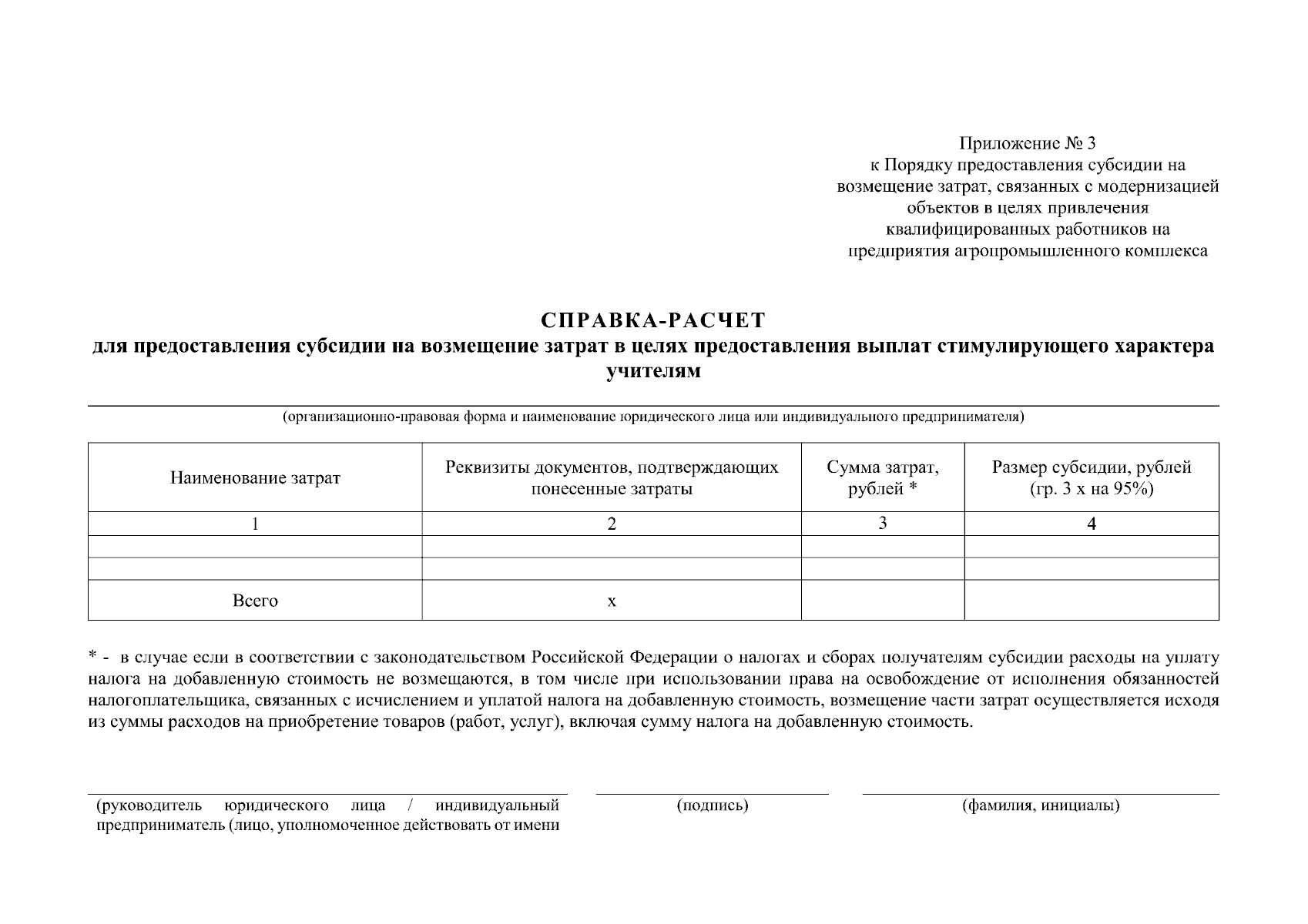 Приложение № 3
к Порядку предоставления субсидии на
возмещение затрат, связанных с модернизацией
объектов в целях привлечения
квалифицированных работников на
предприятия агропромышленного комплекса

СПРАВКА-РАСЧЕТ
для предоставления субсидии на возмещение затрат в целях предоставления выплат стимулирующего характера учителям

____
(организационно-правовая форма и наименование юридического лица или индивидуального предпринимателя)

| Наименование затрат | Реквизиты документов, подтверждающих понесенные затраты | Сумма затрат, рублей * | Размер субсидии, рублей (гр. 3 х на 95%) |
|---|---|---|---|
| 1 | 2 | 3 | 4 |
| | | | |
| | | | |
| Всего | х | | |

* - в случае если в соответствии с законодательством Российской Федерации о налогах и сборах получателям субсидии расходы на уплату налога на добавленную стоимость не возмещаются, в том числе при использовании права на освобождение от исполнения обязанностей налогоплательщика, связанных с исчислением и уплатой налога на добавленную стоимость, возмещение части затрат осуществляется исходя из суммы расходов на приобретение товаров (работ, услуг), включая сумму налога на добавленную стоимость.

____
(руководитель юридического лица / индивидуальный предприниматель (лицо, уполномоченное действовать от имени

____
(подпись)

____
(фамилия, инициалы)